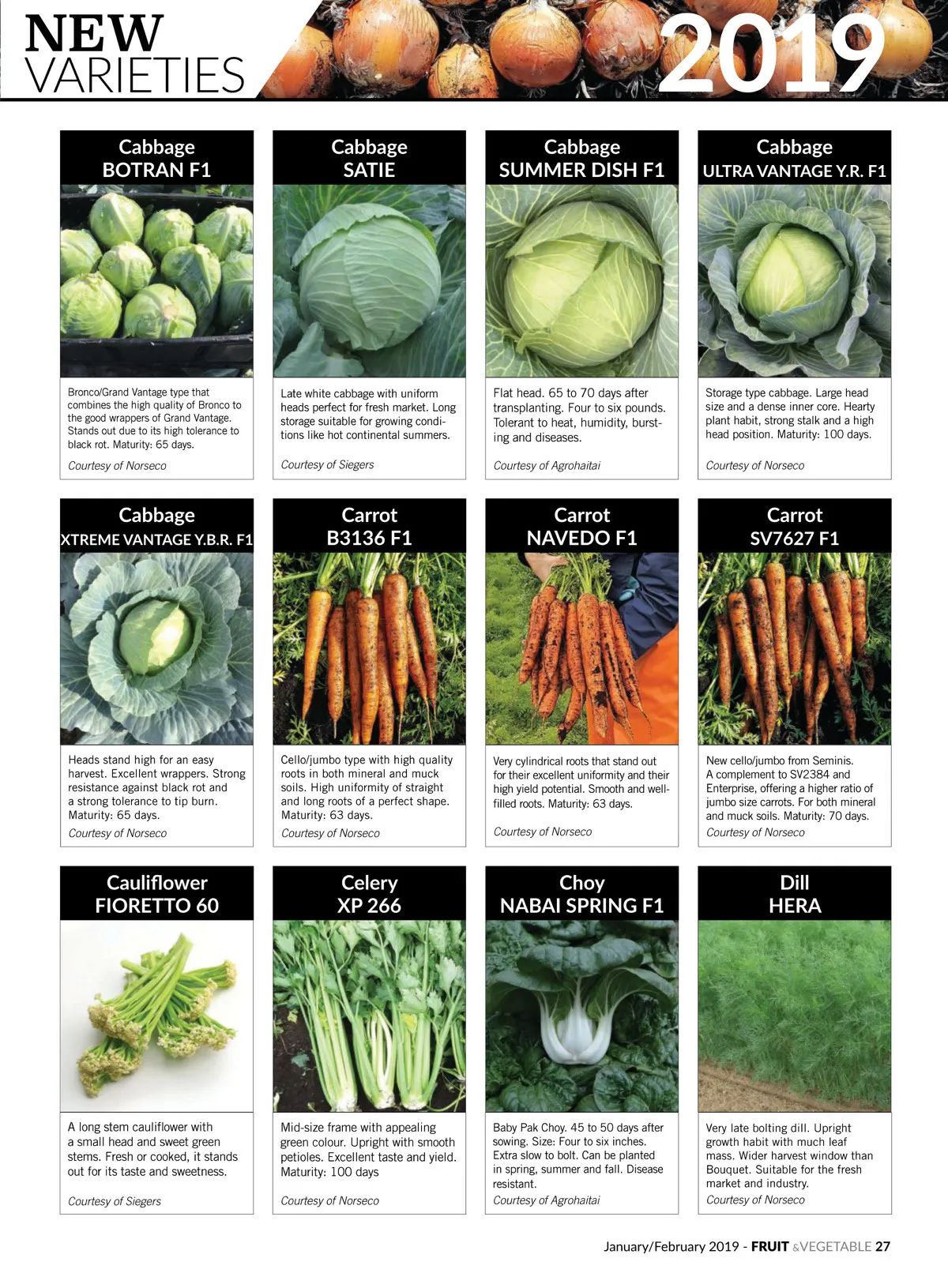 NEW
VARIETIES
2019

Cabbage
BOTRAN F1

Bronco/Grand Vantage type that combines the high quality of Bronco to the good wrappers of Grand Vantage. Stands out due to its high tolerance to black rot. Maturity: 65 days.

Courtesy of Norseco

Cabbage
SATIE

Late white cabbage with uniform heads perfect for fresh market. Long storage suitable for growing conditions like hot continental summers.

Courtesy of Siegers

Cabbage
SUMMER DISH F1

Flat head. 65 to 70 days after transplanting. Four to six pounds. Tolerant to heat, humidity, bursting and diseases.

Courtesy of Agrohaitai

Cabbage
ULTRA VANTAGE Y.R. F1

Storage type cabbage. Large head size and a dense inner core. Hearty plant habit, strong stalk and a high head position. Maturity: 100 days.

Courtesy of Norseco

Cabbage
XTREME VANTAGE Y.B.R. F1

Heads stand high for an easy harvest. Excellent wrappers. Strong resistance against black rot and a strong tolerance to tip burn. Maturity: 65 days.

Courtesy of Norseco

Carrot
B3136 F1

Cello/jumbo type with high quality roots in both mineral and muck soils. High uniformity of straight and long roots of a perfect shape. Maturity: 63 days.

Courtesy of Norseco

Carrot
NAVEDO F1

Very cylindrical roots that stand out for their excellent uniformity and their high yield potential. Smooth and well-filled roots. Maturity: 63 days.

Courtesy of Norseco

Carrot
SV7627 F1

New cello/jumbo from Seminis. A complement to SV2384 and Enterprise, offering a higher ratio of jumbo size carrots. For both mineral and muck soils. Maturity: 70 days.

Courtesy of Norseco

Cauliflower
FIORETTO 60

A long stem cauliflower with a small head and sweet green stems. Fresh or cooked, it stands out for its taste and sweetness.

Courtesy of Siegers

Celery
XP 266

Mid-size frame with appealing green colour. Upright with smooth petioles. Excellent taste and yield. Maturity: 100 days

Courtesy of Norseco

Choy
NABAI SPRING F1

Baby Pak Choy. 45 to 50 days after sowing. Size: Four to six inches. Extra slow to bolt. Can be planted in spring, summer and fall. Disease resistant.

Courtesy of Agrohaitai

Dill
HERA

Very late bolting dill. Upright growth habit with much leaf mass. Wider harvest window than Bouquet. Suitable for the fresh market and industry.

Courtesy of Norseco

January/February 2019 - FRUIT &VEGETABLE 27